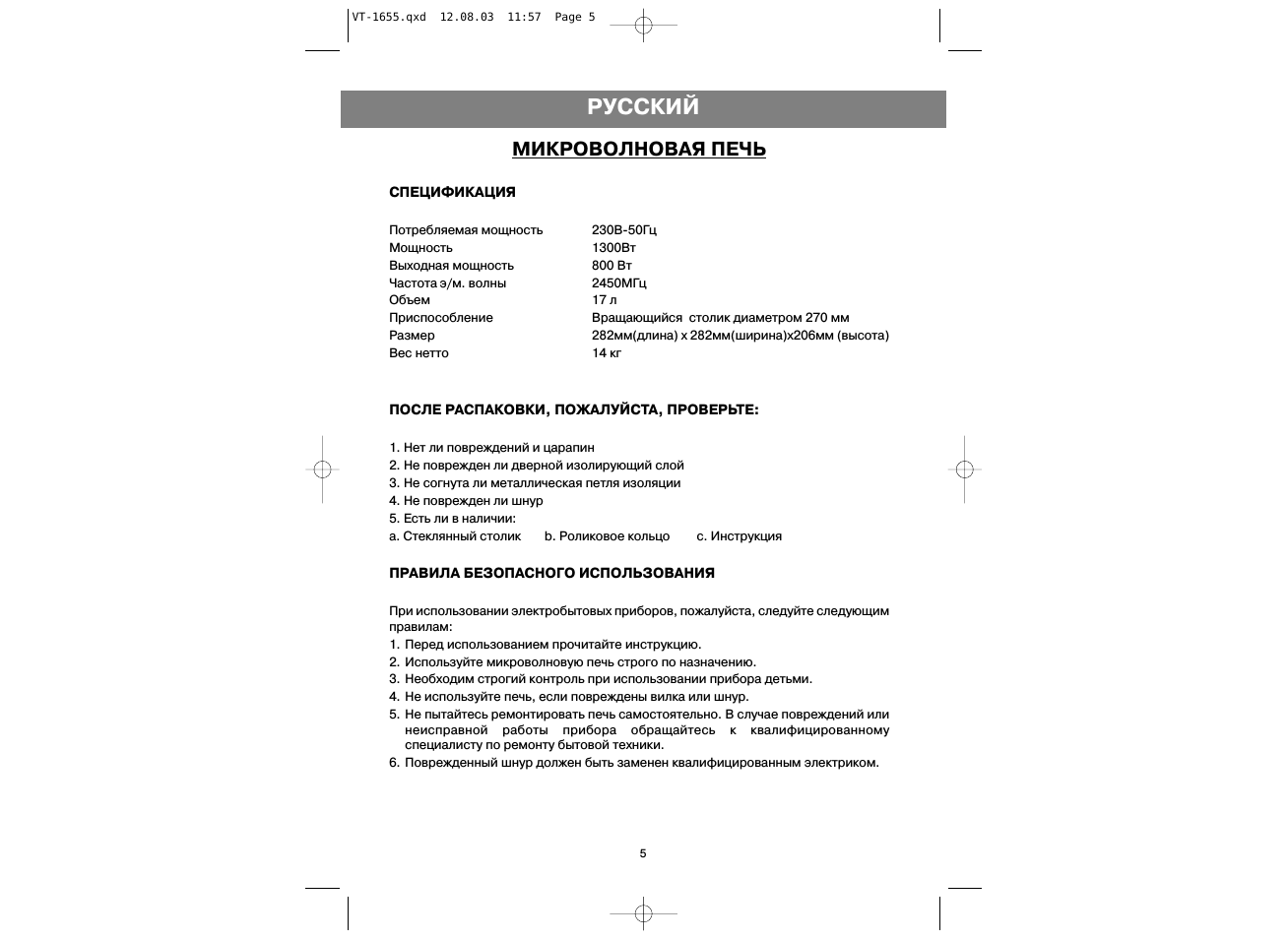 VT-1655.qxd 12.08.03 11:57 Page 5

РУССКИЙ

МИКРОВОЛНОВАЯ ПЕЧЬ

СПЕЦИФИКАЦИЯ

| | |
|---|---|
| Потребляемая мощность | 230В-50Гц |
| Мощность | 1300Вт |
| Выходная мощность | 800 Вт |
| Частота э/м. волны | 2450МГц |
| Объем | 17 л |
| Приспособление | Вращающийся столик диаметром 270 мм |
| Размер | 282мм(длина) x 282мм(ширина)x206мм (высота) |
| Вес нетто | 14 кг |

ПОСЛЕ РАСПАКОВКИ, ПОЖАЛУЙСТА, ПРОВЕРЬТЕ:

1. Нет ли повреждений и царапин
2. Не поврежден ли дверной изолирующий слой
3. Не согнута ли металлическая петля изоляции
4. Не поврежден ли шнур
5. Есть ли в наличии:
a. Стеклянный столик b. Роликовое кольцо c. Инструкция

ПРАВИЛА БЕЗОПАСНОГО ИСПОЛЬЗОВАНИЯ

При использовании электробытовых приборов, пожалуйста, следуйте следующим правилам:
1. Перед использованием прочитайте инструкцию.
2. Используйте микроволновую печь строго по назначению.
3. Необходим строгий контроль при использовании прибора детьми.
4. Не используйте печь, если повреждены вилка или шнур.
5. Не пытайтесь ремонтировать печь самостоятельно. В случае повреждений или неисправной работы прибора обращайтесь к квалифицированному специалисту по ремонту бытовой техники.
6. Поврежденный шнур должен быть заменен квалифицированным электриком.

5